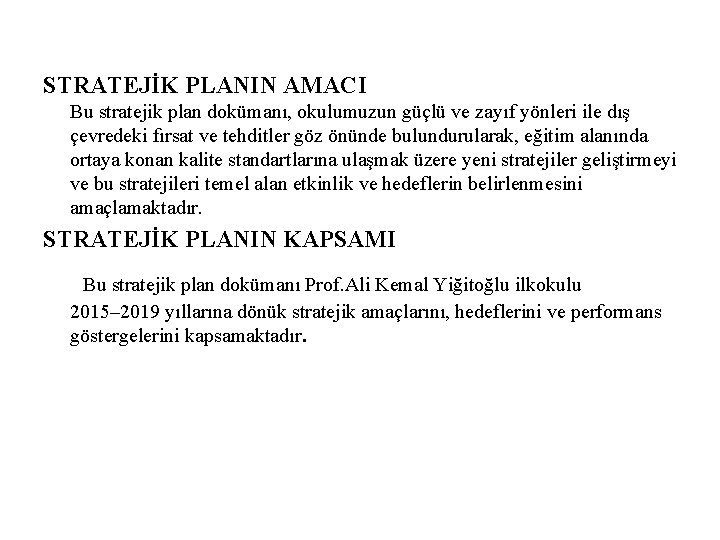 STRATEJİK PLANIN AMACI

Bu stratejik plan dokümanı, okulumuzun güçlü ve zayıf yönleri ile dış çevredeki fırsat ve tehditler göz önünde bulundurularak, eğitim alanında ortaya konan kalite standartlarına ulaşmak üzere yeni stratejiler geliştirmeyi ve bu stratejileri temel alan etkinlik ve hedeflerin belirlenmesini amaçlamaktadır.

STRATEJİK PLANIN KAPSAMI

Bu stratejik plan dokümanı Prof.Ali Kemal Yiğitoğlu ilkokulu 2015–2019 yıllarına dönük stratejik amaçlarını, hedeflerini ve performans göstergelerini kapsamaktadır.